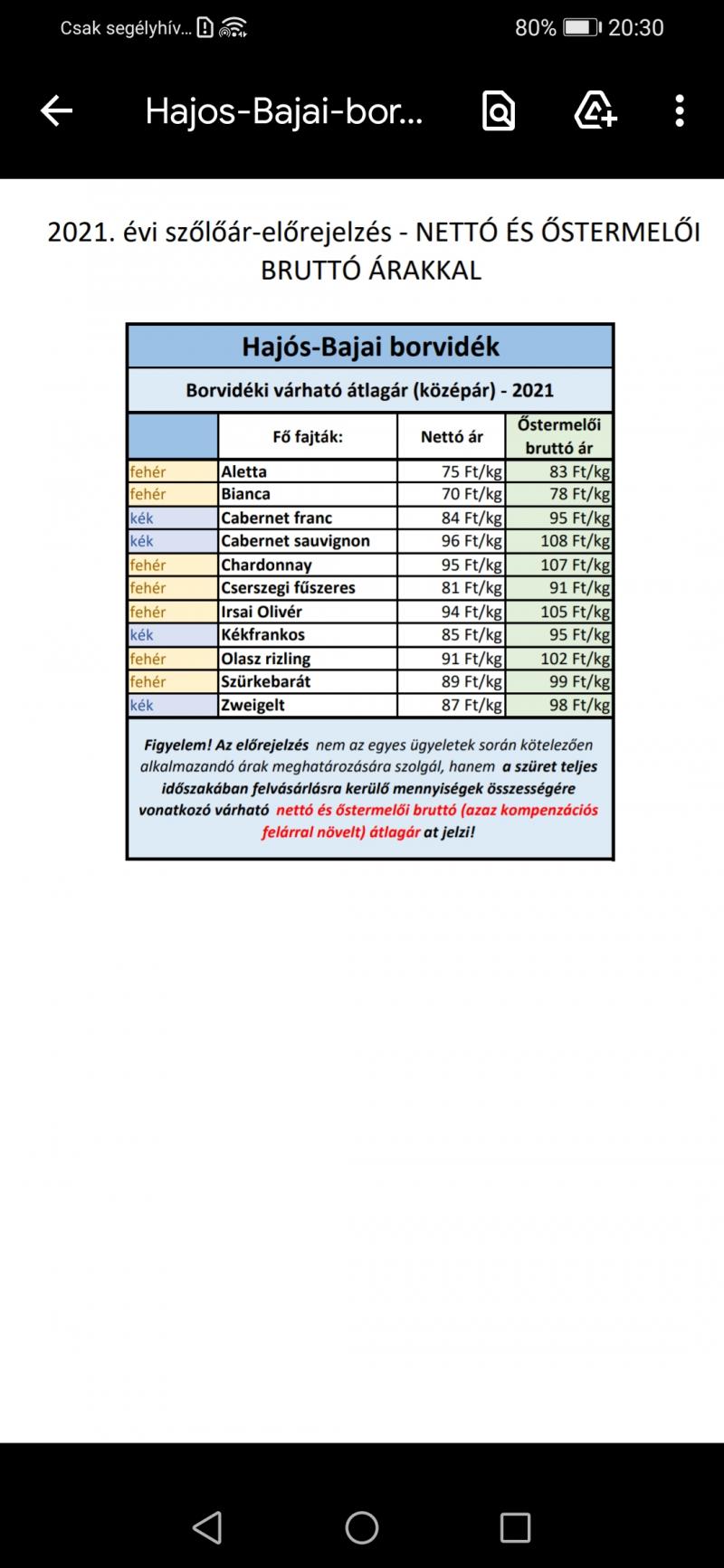 Csak segélyhív... 80% 20:30

Hajos-Bajai-bor...

2021. évi szőlőár-előrejelzés - NETTÓ ÉS ŐSTERMELŐI BRUTTÓ ÁRAKKAL

Hajós-Bajai borvidék

Borvidéki várható átlagár (középár) - 2021

| | Fő fajták: | Nettó ár | Őstermelői bruttó ár |
|---|---|---|---|
| fehér | Aletta | 75 Ft/kg | 83 Ft/kg |
| fehér | Bianca | 70 Ft/kg | 78 Ft/kg |
| kék | Cabernet franc | 84 Ft/kg | 95 Ft/kg |
| kék | Cabernet sauvignon | 96 Ft/kg | 108 Ft/kg |
| fehér | Chardonnay | 95 Ft/kg | 107 Ft/kg |
| fehér | Cserszegi fűszeres | 81 Ft/kg | 91 Ft/kg |
| fehér | Irsai Olivér | 94 Ft/kg | 105 Ft/kg |
| kék | Kékfrankos | 85 Ft/kg | 95 Ft/kg |
| fehér | Olasz rizling | 91 Ft/kg | 102 Ft/kg |
| fehér | Szürkebarát | 89 Ft/kg | 99 Ft/kg |
| kék | Zweigelt | 87 Ft/kg | 98 Ft/kg |

Figyelem! Az előrejelzés nem az egyes ügyeletek során kötelezően alkalmazandó árak meghatározására szolgál, hanem a szüret teljes időszakában felvásárlásra kerülő mennyiségek összességére vonatkozó várható nettó és őstermelői bruttó (azaz kompenzációs felárral növelt) átlagár at jelzi!